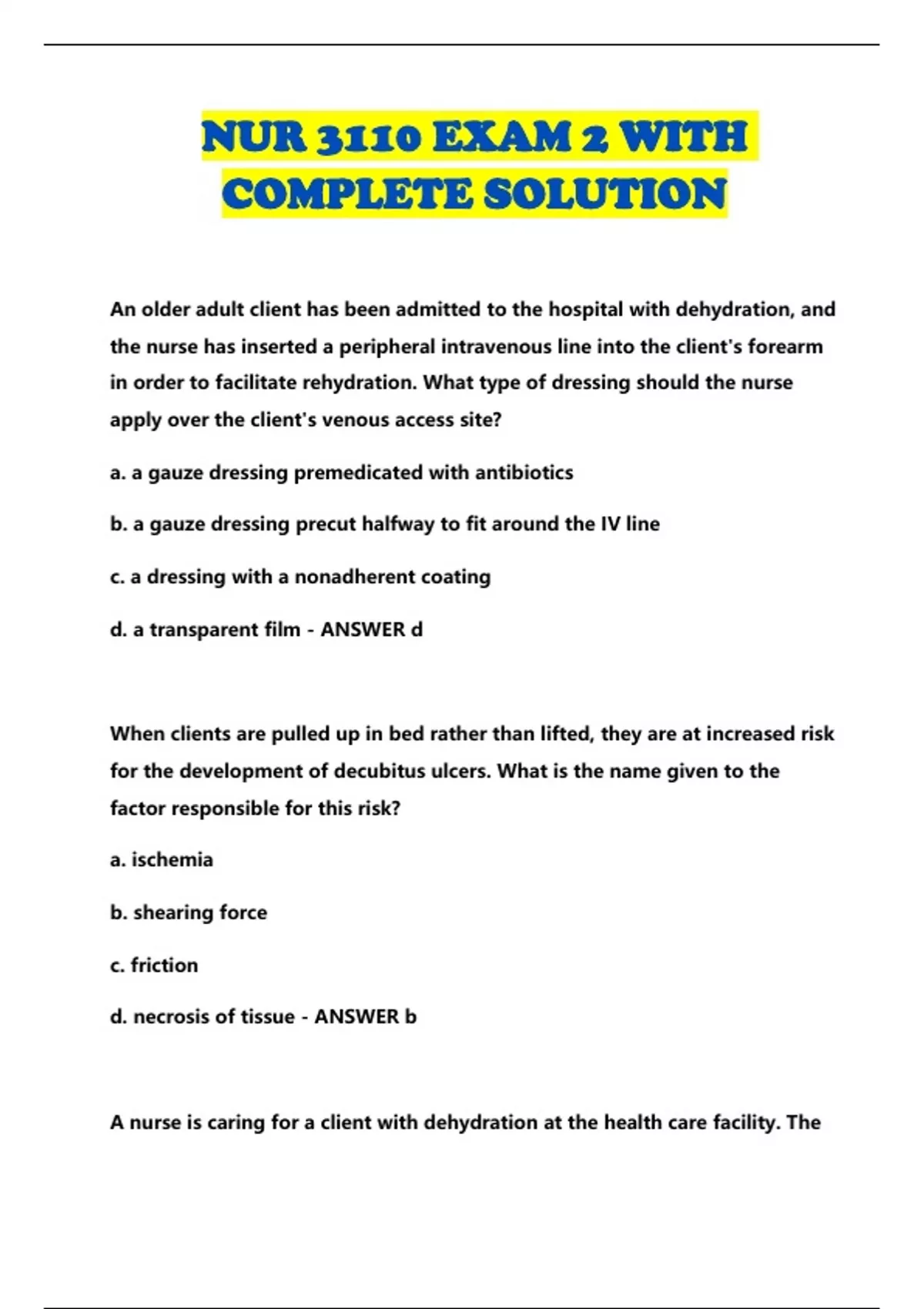 NUR 3110 EXAM 2 WITH COMPLETE SOLUTION

An older adult client has been admitted to the hospital with dehydration, and the nurse has inserted a peripheral intravenous line into the client's forearm in order to facilitate rehydration. What type of dressing should the nurse apply over the client's venous access site?

a. a gauze dressing premedicated with antibiotics

b. a gauze dressing precut halfway to fit around the IV line

c. a dressing with a nonadherent coating

d. a transparent film - ANSWER d

When clients are pulled up in bed rather than lifted, they are at increased risk for the development of decubitus ulcers. What is the name given to the factor responsible for this risk?

a. ischemia

b. shearing force

c. friction

d. necrosis of tissue - ANSWER b

A nurse is caring for a client with dehydration at the health care facility. The